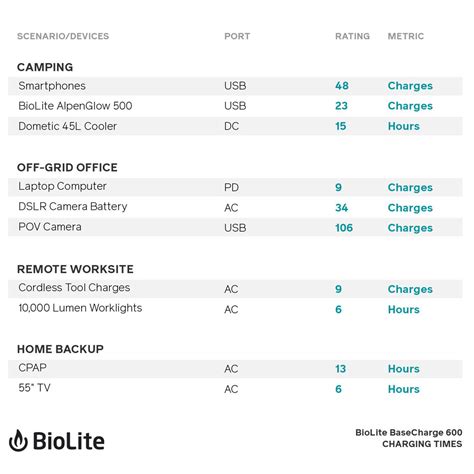 | SCENARIO/DEVICES | PORT | RATING | METRIC |
|---|---|---|---|
| **CAMPING** | | | |
| Smartphones | USB | 48 | Charges |
| BioLite AlpenGlow 500 | USB | 23 | Charges |
| Dometic 45L Cooler | DC | 15 | Hours |
| **OFF-GRID OFFICE** | | | |
| Laptop Computer | PD | 9 | Charges |
| DSLR Camera Battery | AC | 34 | Charges |
| POV Camera | USB | 106 | Charges |
| **REMOTE WORKSITE** | | | |
| Cordless Tool Charges | AC | 9 | Charges |
| 10,000 Lumen Worklights | AC | 6 | Hours |
| **HOME BACKUP** | | | |
| CPAP | AC | 13 | Hours |
| 55" TV | AC | 6 | Hours |

BioLite

BioLite BaseCharge 600
CHARGING TIMES